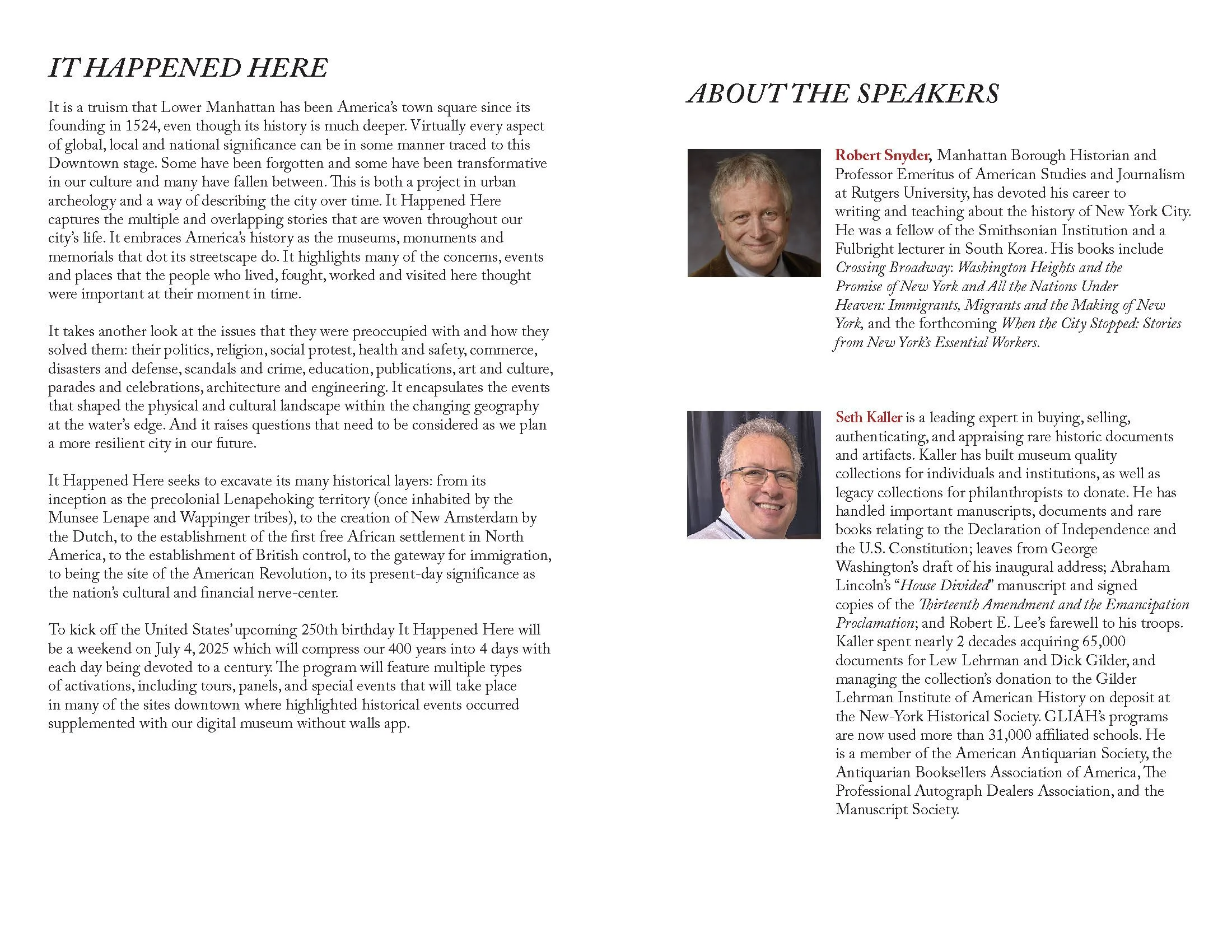 IT HAPPENED HERE

It is a truism that Lower Manhattan has been America's town square since its founding in 1524, even though its history is much deeper. Virtually every aspect of global, local and national significance can be in some manner traced to this Downtown stage. Some have been forgotten and some have been transformative in our culture and many have fallen between. This is both a project in urban archeology and a way of describing the city over time. It Happened Here captures the multiple and overlapping stories that are woven throughout our city's life. It embraces America's history as the museums, monuments and memorials that dot its streetscape do. It highlights many of the concerns, events and places that the people who lived, fought, worked and visited here thought were important at their moment in time.

It takes another look at the issues that they were preoccupied with and how they solved them: their politics, religion, social protest, health and safety, commerce, disasters and defense, scandals and crime, education, publications, art and culture, parades and celebrations, architecture and engineering. It encapsulates the events that shaped the physical and cultural landscape within the changing geography at the water's edge. And it raises questions that need to be considered as we plan a more resilient city in our future.

It Happened Here seeks to excavate its many historical layers: from its inception as the precolonial Lenapehoking territory (once inhabited by the Munsee Lenape and Wappinger tribes), to the creation of New Amsterdam by the Dutch, to the establishment of the first free African settlement in North America, to the establishment of British control, to the gateway for immigration, to being the site of the American Revolution, to its present-day significance as the nation's cultural and financial nerve-center.

To kick off the United States' upcoming 250th birthday It Happened Here will be a weekend on July 4, 2025 which will compress our 400 years into 4 days with each day being devoted to a century. The program will feature multiple types of activations, including tours, panels, and special events that will take place in many of the sites downtown where highlighted historical events occurred supplemented with our digital museum without walls app.

ABOUT THE SPEAKERS

Robert Snyder, Manhattan Borough Historian and Professor Emeritus of American Studies and Journalism at Rutgers University, has devoted his career to writing and teaching about the history of New York City. He was a fellow of the Smithsonian Institution and a Fulbright lecturer in South Korea. His books include Crossing Broadway: Washington Heights and the Promise of New York and All the Nations Under Heaven: Immigrants, Migrants and the Making of New York, and the forthcoming When the City Stopped: Stories from New York's Essential Workers.

Seth Kaller is a leading expert in buying, selling, authenticating, and appraising rare historic documents and artifacts. Kaller has built museum quality collections for individuals and institutions, as well as legacy collections for philanthropists to donate. He has handled important manuscripts, documents and rare books relating to the Declaration of Independence and the U.S. Constitution; leaves from George Washington's draft of his inaugural address; Abraham Lincoln's "House Divided" manuscript and signed copies of the Thirteenth Amendment and the Emancipation Proclamation; and Robert E. Lee's farewell to his troops. Kaller spent nearly 2 decades acquiring 65,000 documents for Lew Lehrman and Dick Gilder, and managing the collection's donation to the Gilder Lehrman Institute of American History on deposit at the New-York Historical Society. GLIAH's programs are now used more than 31,000 affiliated schools. He is a member of the American Antiquarian Society, the Antiquarian Booksellers Association of America, The Professional Autograph Dealers Association, and the Manuscript Society.